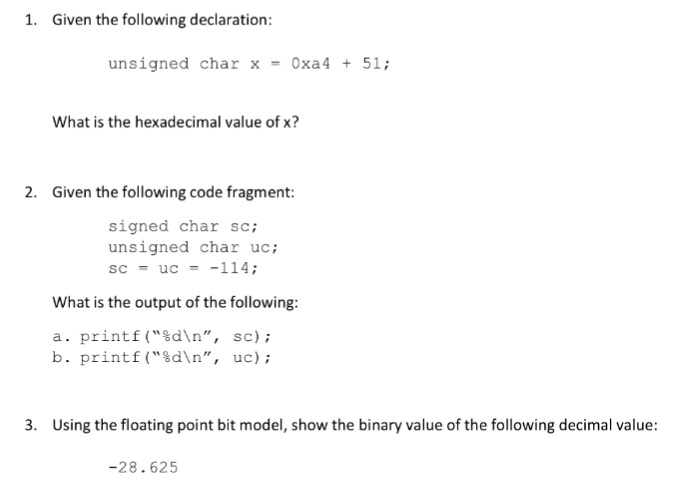 1. Given the following declaration:

unsigned char x = 0xa4 + 51;

What is the hexadecimal value of x?

2. Given the following code fragment:

signed char sc;
unsigned char uc;
sc = uc = -114;

What is the output of the following:

a. printf("%d\n", sc);
b. printf("%d\n", uc);

3. Using the floating point bit model, show the binary value of the following decimal value:

-28.625